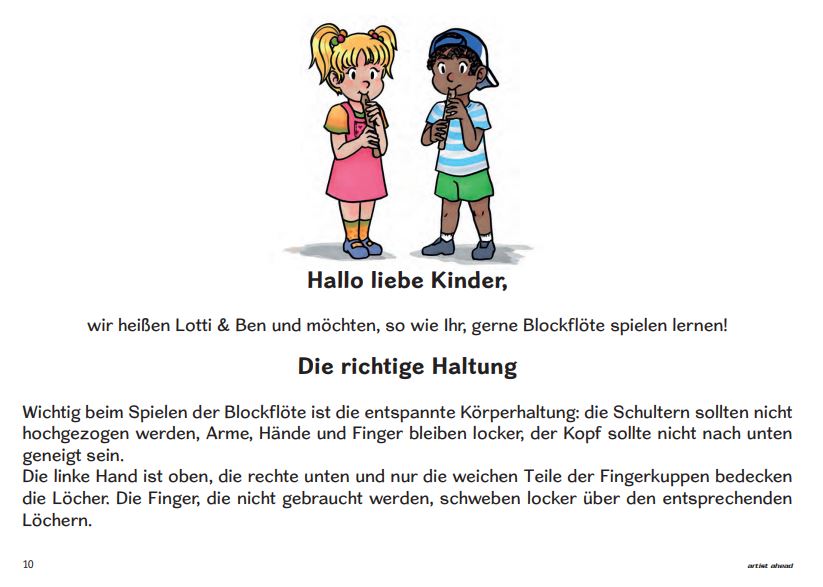 Hallo liebe Kinder,

wir heißen Lotti & Ben und möchten, so wie Ihr, gerne Blockflöte spielen lernen!

Die richtige Haltung

Wichtig beim Spielen der Blockflöte ist die entspannte Körperhaltung: die Schultern sollten nicht hochgezogen werden, Arme, Hände und Finger bleiben locker, der Kopf sollte nicht nach unten geneigt sein.
Die linke Hand ist oben, die rechte unten und nur die weichen Teile der Fingerkuppen bedecken die Löcher. Die Finger, die nicht gebraucht werden, schweben locker über den entsprechenden Löchern.

10

artist ahead